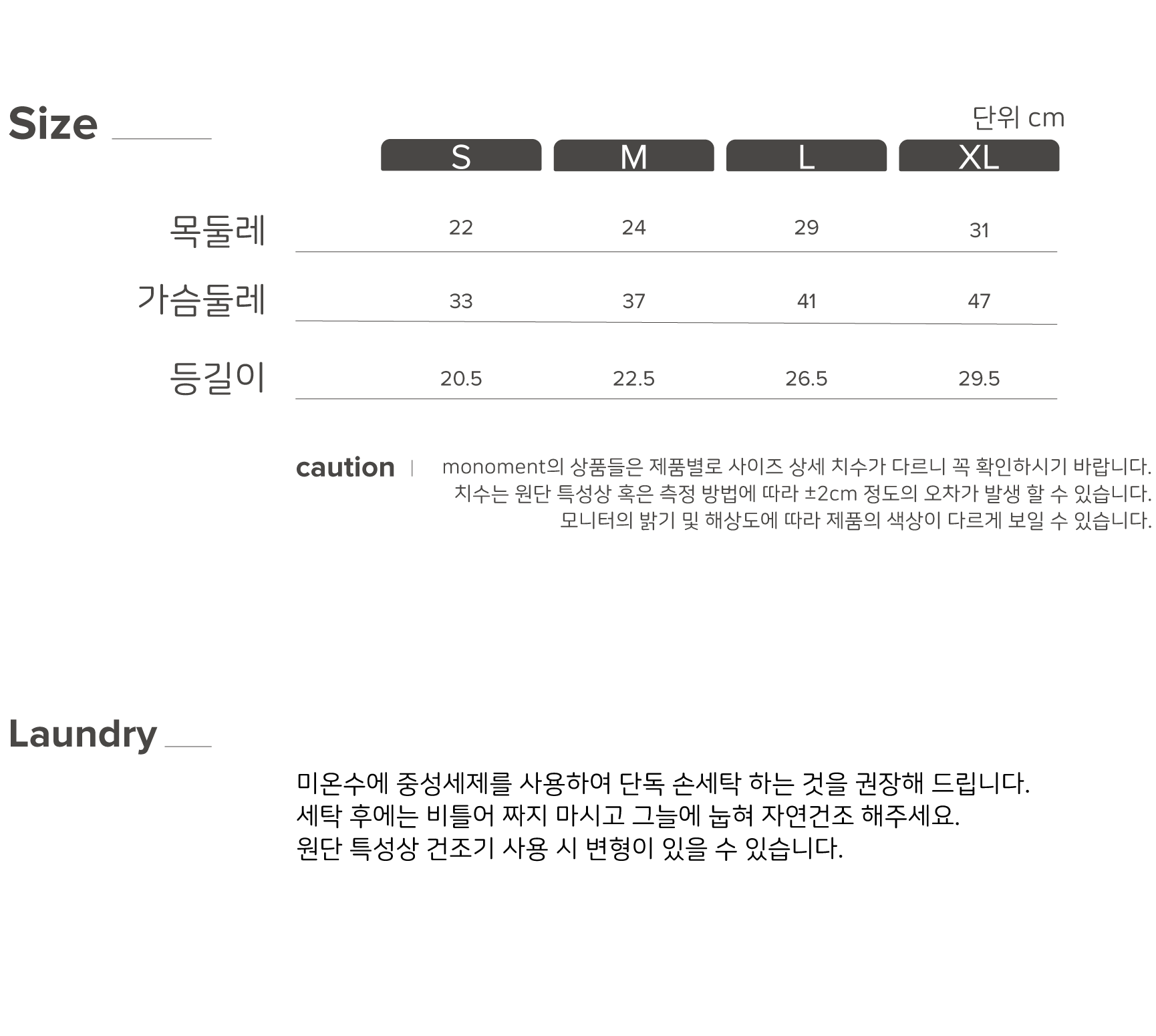 Size

단위 cm

|  | S | M | L | XL |
|---|---|---|---|---|
| 목둘레 | 22 | 24 | 29 | 31 |
| 가슴둘레 | 33 | 37 | 41 | 47 |
| 등길이 | 20.5 | 22.5 | 26.5 | 29.5 |

caution | monoment의 상품들은 제품별로 사이즈 상세 치수가 다르니 꼭 확인하시기 바랍니다.
치수는 원단 특성상 혹은 측정 방법에 따라 ±2cm 정도의 오차가 발생 할 수 있습니다.
모니터의 밝기 및 해상도에 따라 제품의 색상이 다르게 보일 수 있습니다.

Laundry

미온수에 중성세제를 사용하여 단독 손세탁 하는 것을 권장해 드립니다.
세탁 후에는 비틀어 짜지 마시고 그늘에 눕혀 자연건조 해주세요.
원단 특성상 건조기 사용 시 변형이 있을 수 있습니다.